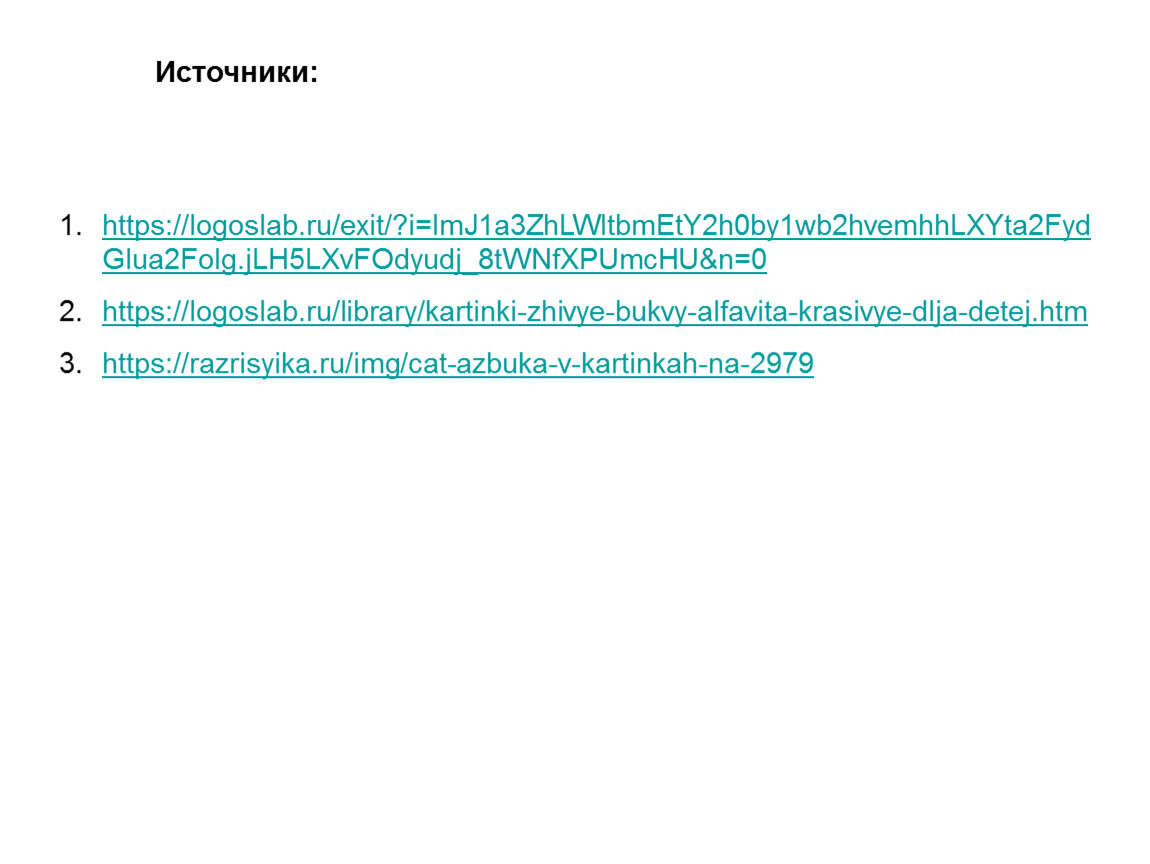 Источники:

1. https://logoslab.ru/exit/?i=ImJ1a3ZhLWltbmEtY2h0by1wb2hvemhhLXYta2FydGlua2FoIg.jLH5LXvFOdyudj_8tWNfXPUmcHU&n=0

2. https://logoslab.ru/library/kartinki-zhivye-bukvy-alfavita-krasivye-dlja-detej.htm

3. https://razrisyika.ru/img/cat-azbuka-v-kartinkah-na-2979